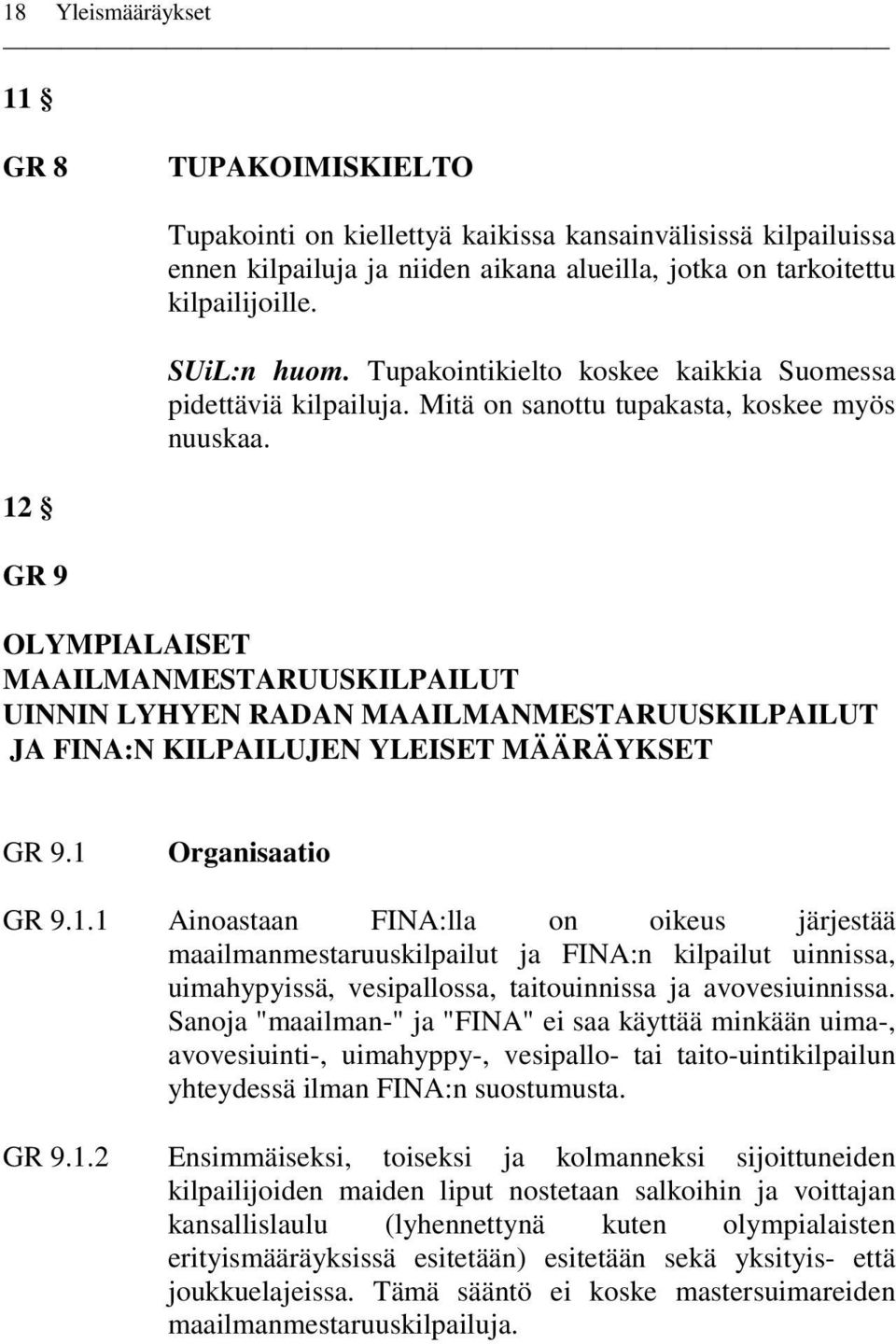 18 Yleismääräykset

11 §

GR 8 TUPAKOIMISKIELTO

Tupakointi on kiellettyä kaikissa kansainvälisissä kilpailuissa ennen kilpailuja ja niiden aikana alueilla, jotka on tarkoitettu kilpailijoille.

SUiL:n huom. Tupakointikielto koskee kaikkia Suomessa pidettäviä kilpailuja. Mitä on sanottu tupakasta, koskee myös nuuskaa.

12 §

GR 9

OLYMPIALAISET MAAILMANMESTARUUSKILPAILUT UINNIN LYHYEN RADAN MAAILMANMESTARUUSKILPAILUT JA FINA:N KILPAILUJEN YLEISET MÄÄRÄYKSET

GR 9.1 Organisaatio

GR 9.1.1 Ainoastaan FINA:lla on oikeus järjestää maailmanmestaruuskilpailut ja FINA:n kilpailut uinnissa, uimahypyissä, vesipallossa, taitouinnissa ja avovesiuinnissa. Sanoja "maailman-" ja "FINA" ei saa käyttää minkään uima-, avovesiuinti-, uimahyppy-, vesipallo- tai taito-uintikilpailun yhteydessä ilman FINA:n suostumusta.

GR 9.1.2 Ensimmäiseksi, toiseksi ja kolmanneksi sijoittuneiden kilpailijoiden maiden liput nostetaan salkoihin ja voittajan kansallislaulu (lyhennettynä kuten olympialaisten erityismääräyksissä esitetään) esitetään sekä yksityis- että joukkuelajeissa. Tämä sääntö ei koske mastersuimareiden maailmanmestaruuskilpailuja.